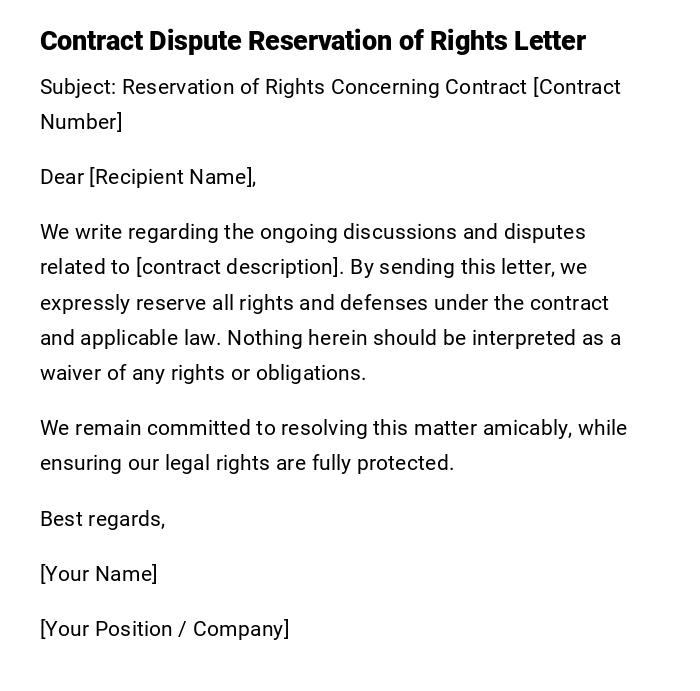 Contract Dispute Reservation of Rights Letter

Subject: Reservation of Rights Concerning Contract [Contract Number]

Dear [Recipient Name],

We write regarding the ongoing discussions and disputes related to [contract description]. By sending this letter, we expressly reserve all rights and defenses under the contract and applicable law. Nothing herein should be interpreted as a waiver of any rights or obligations.

We remain committed to resolving this matter amicably, while ensuring our legal rights are fully protected.

Best regards,

[Your Name]

[Your Position / Company]